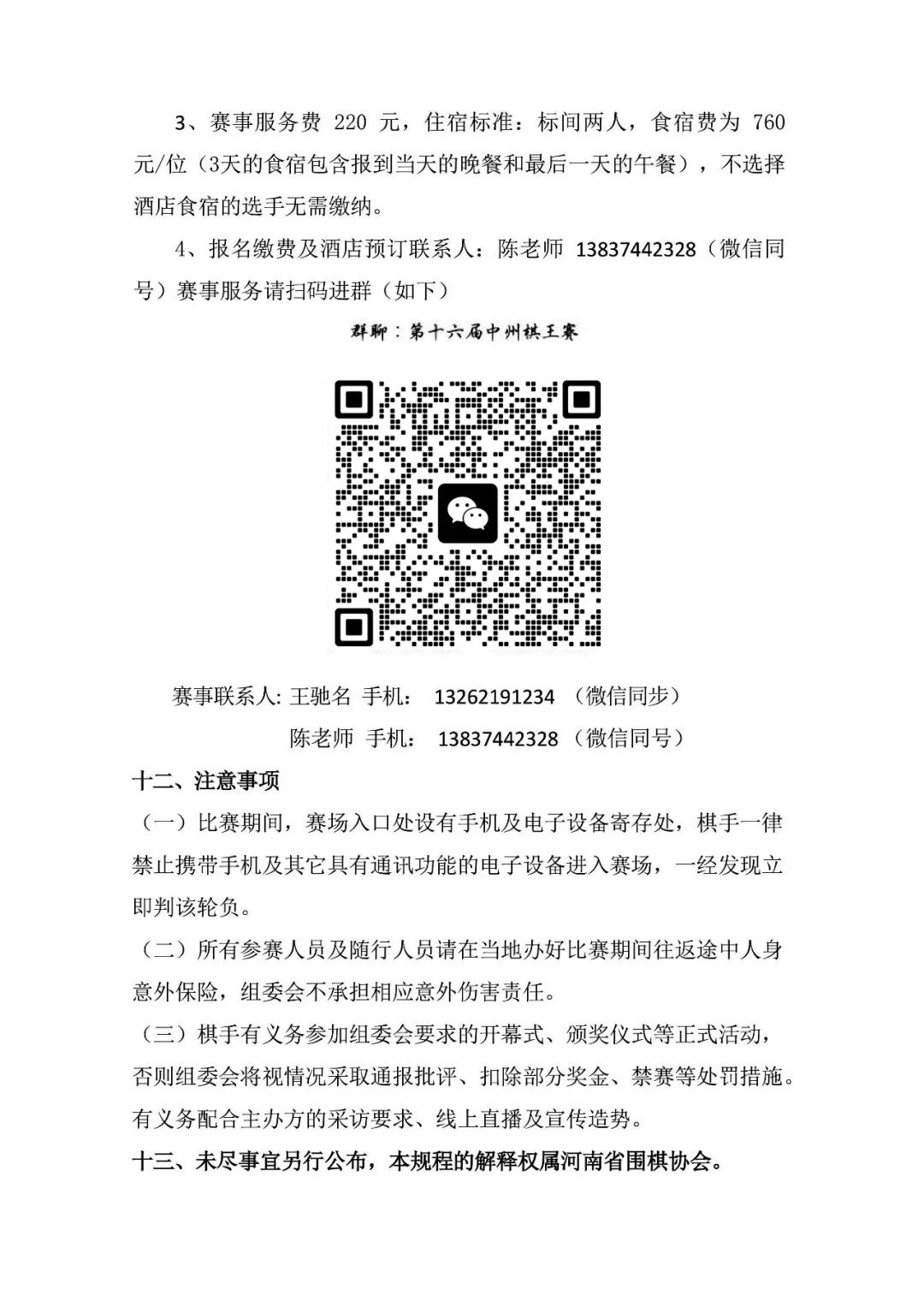 3、赛事服务费 220 元，住宿标准：标间两人，食宿费为 760 元/位（3天的食宿包含报到当天的晚餐和最后一天的午餐），不选择酒店食宿的选手无需缴纳。

4、报名缴费及酒店预订联系人：陈老师 13837442328（微信同号）赛事服务请扫码进群（如下）

群聊：第十六届中州棋王赛

赛事联系人: 王驰名 手机： 13262191234 （微信同步）

陈老师 手机： 13837442328 （微信同号）

十二、注意事项

（一）比赛期间，赛场入口处设有手机及电子设备寄存处，棋手一律禁止携带手机及其它具有通讯功能的电子设备进入赛场，一经发现立即判该轮负。

（二）所有参赛人员及随行人员请在当地办好比赛期间往返途中人身意外保险，组委会不承担相应意外伤害责任。

（三）棋手有义务参加组委会要求的开幕式、颁奖仪式等正式活动，否则组委会将视情况采取通报批评、扣除部分奖金、禁赛等处罚措施。有义务配合主办方的采访要求、线上直播及宣传造势。

十三、未尽事宜另行公布，本规程的解释权属河南省围棋协会。